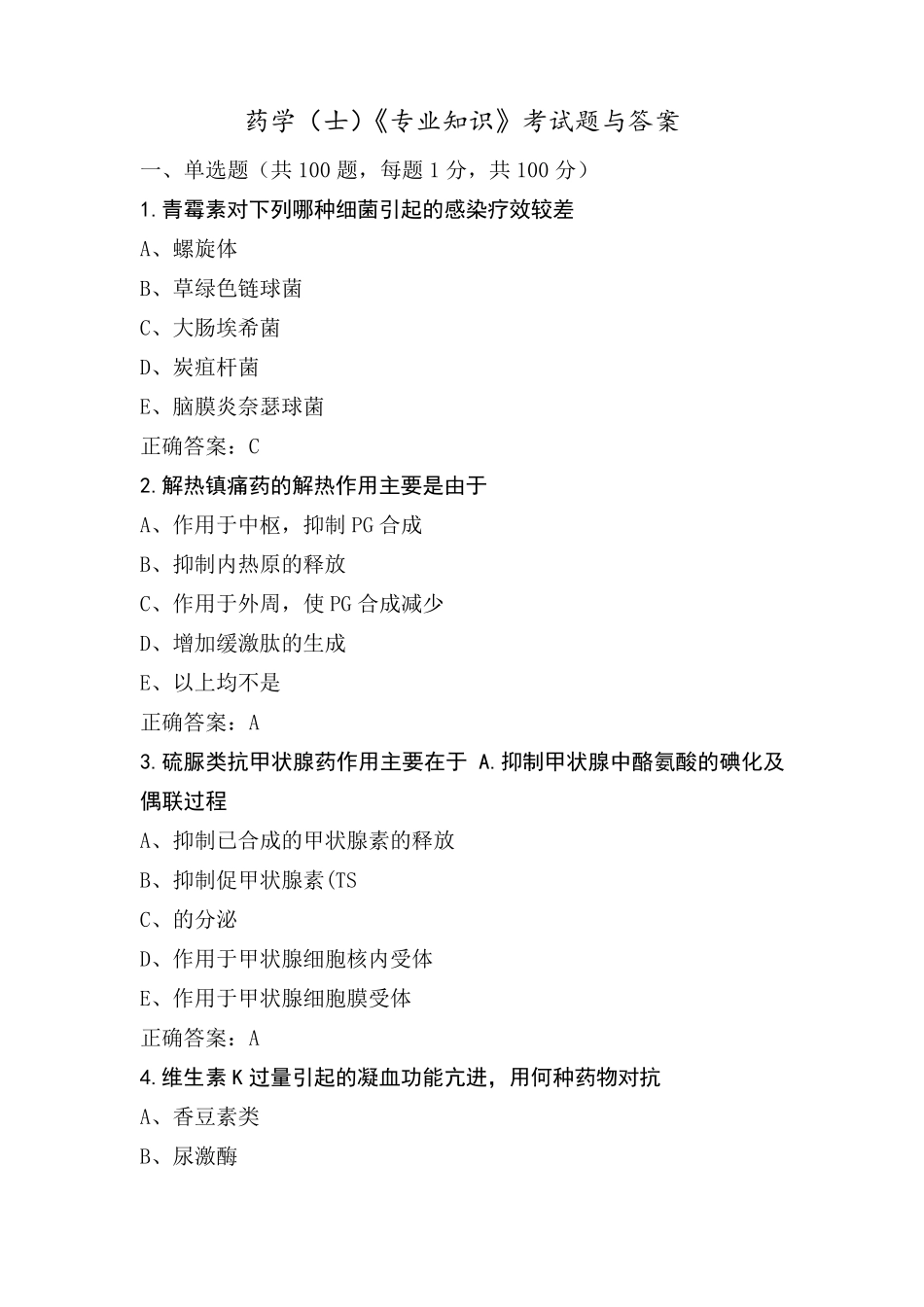 药学（士）《专业知识》考试题与答案

一、单选题（共 100 题，每题 1 分，共 100 分）

1.青霉素对下列哪种细菌引起的感染疗效较差

A、螺旋体

B、草绿色链球菌

C、大肠埃希菌

D、炭疽杆菌

E、脑膜炎奈瑟球菌

正确答案：C

2.解热镇痛药的解热作用主要是由于

A、作用于中枢，抑制 PG 合成

B、抑制内热原的释放

C、作用于外周，使 PG 合成减少

D、增加缓激肽的生成

E、以上均不是

正确答案：A

3.硫脲类抗甲状腺药作用主要在于 A.抑制甲状腺中酪氨酸的碘化及偶联过程

A、抑制已合成的甲状腺素的释放

B、抑制促甲状腺素(TS

C、的分泌

D、作用于甲状腺细胞核内受体

E、作用于甲状腺细胞膜受体

正确答案：A

4.维生素 K 过量引起的凝血功能亢进，用何种药物对抗

A、香豆素类

B、尿激酶